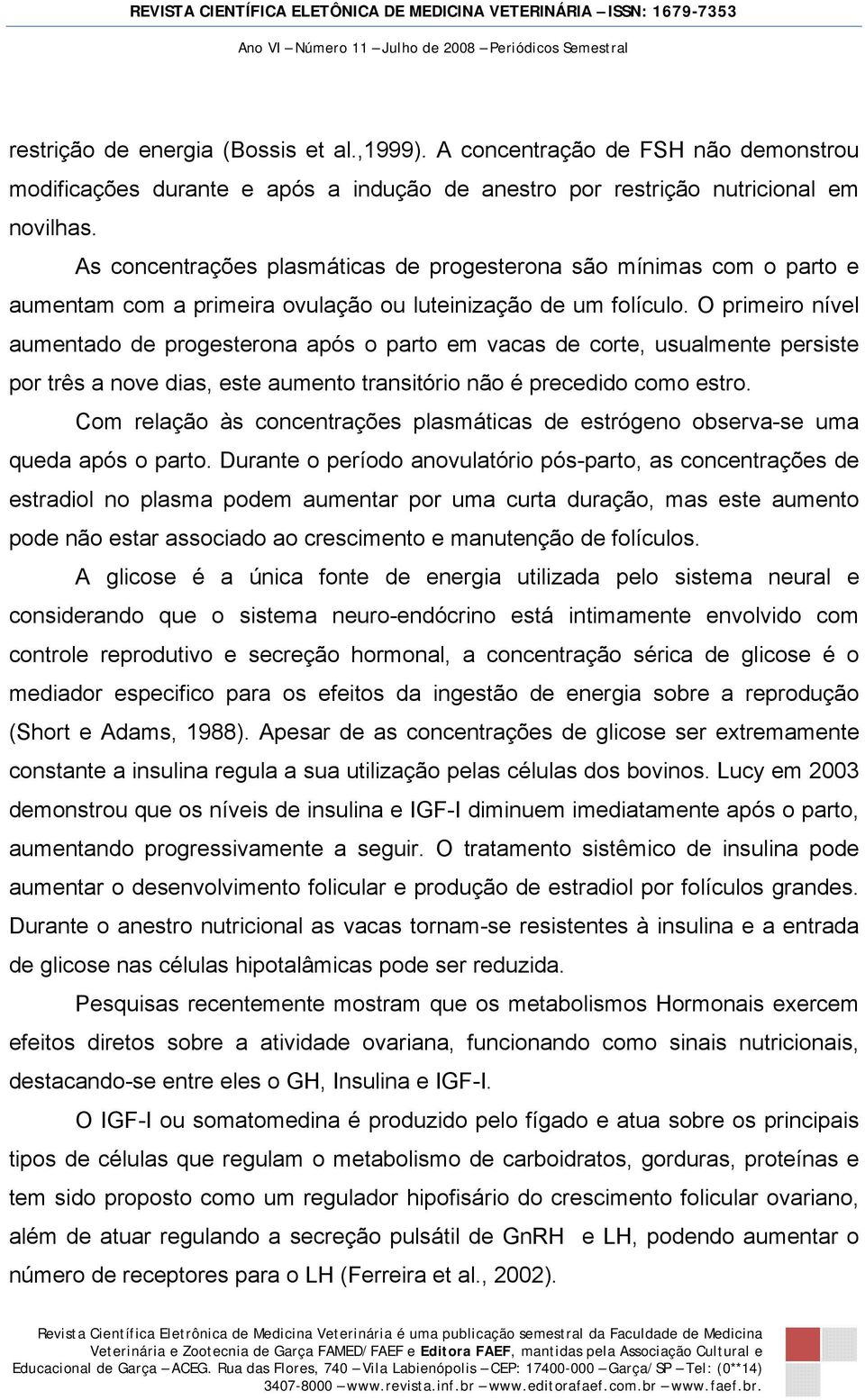 REVISTA CIENTÍFICA ELETÔNICA DE MEDICINA VETERINÁRIA – ISSN: 1679-7353

Ano VI – Número 11 – Julho de 2008 – Periódicos Semestral

restrição de energia (Bossis et al.,1999). A concentração de FSH não demonstrou modificações durante e após a indução de anestro por restrição nutricional em novilhas.

As concentrações plasmáticas de progesterona são mínimas com o parto e aumentam com a primeira ovulação ou luteinização de um folículo. O primeiro nível aumentado de progesterona após o parto em vacas de corte, usualmente persiste por três a nove dias, este aumento transitório não é precedido como estro.

Com relação às concentrações plasmáticas de estrógeno observa-se uma queda após o parto. Durante o período anovulatório pós-parto, as concentrações de estradiol no plasma podem aumentar por uma curta duração, mas este aumento pode não estar associado ao crescimento e manutenção de folículos.

A glicose é a única fonte de energia utilizada pelo sistema neural e considerando que o sistema neuro-endócrino está intimamente envolvido com controle reprodutivo e secreção hormonal, a concentração sérica de glicose é o mediador especifico para os efeitos da ingestão de energia sobre a reprodução (Short e Adams, 1988). Apesar de as concentrações de glicose ser extremamente constante a insulina regula a sua utilização pelas células dos bovinos. Lucy em 2003 demonstrou que os níveis de insulina e IGF-I diminuem imediatamente após o parto, aumentando progressivamente a seguir. O tratamento sistêmico de insulina pode aumentar o desenvolvimento folicular e produção de estradiol por folículos grandes. Durante o anestro nutricional as vacas tornam-se resistentes à insulina e a entrada de glicose nas células hipotalâmicas pode ser reduzida.

Pesquisas recentemente mostram que os metabolismos Hormonais exercem efeitos diretos sobre a atividade ovariana, funcionando como sinais nutricionais, destacando-se entre eles o GH, Insulina e IGF-I.

O IGF-I ou somatomedina é produzido pelo fígado e atua sobre os principais tipos de células que regulam o metabolismo de carboidratos, gorduras, proteínas e tem sido proposto como um regulador hipofisário do crescimento folicular ovariano, além de atuar regulando a secreção pulsátil de GnRH e LH, podendo aumentar o número de receptores para o LH (Ferreira et al., 2002).

Revista Científica Eletrônica de Medicina Veterinária é uma publicação semestral da Faculdade de Medicina Veterinária e Zootecnia de Garça FAMED/FAEF e Editora FAEF, mantidas pela Associação Cultural e Educacional de Garça – ACEG. Rua das Flores, 740 – Vila Labienópolis – CEP: 17400-000 – Garça/SP – Tel: (0**14) 3407-8000 – www.revista.inf.br – www.editorafaef.com.br – www.faef.br.